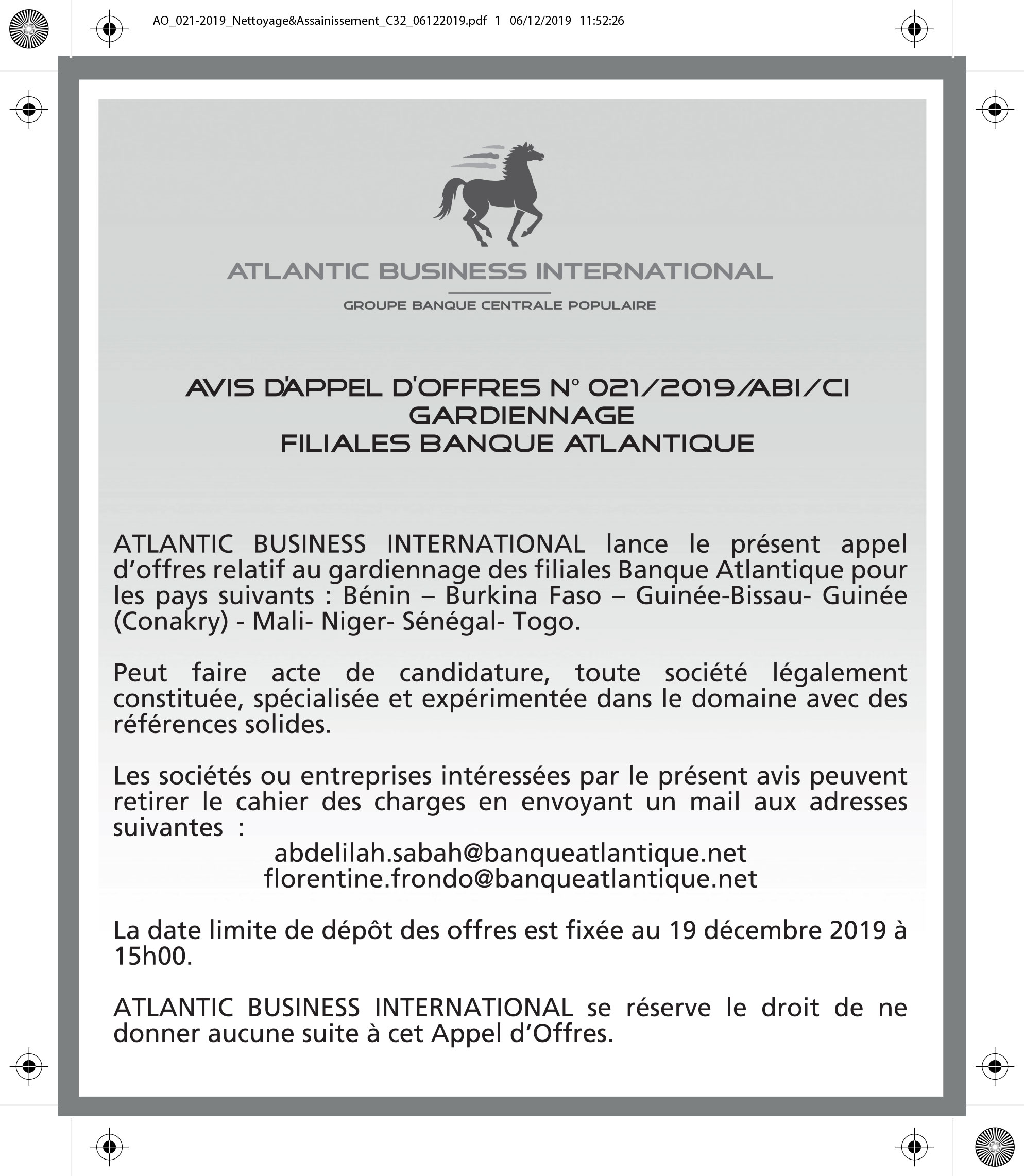 AO_021-2019_Nettoyage&Assainissement_C32_06122019.pdf 1 06/12/2019 11:52:26

ATLANTIC BUSINESS INTERNATIONAL

GROUPE BANQUE CENTRALE POPULAIRE

AVIS D'APPEL D'OFFRES N° 021/2019/ABI/CI
GARDIENNAGE
FILIALES BANQUE ATLANTIQUE

ATLANTIC BUSINESS INTERNATIONAL lance le présent appel d'offres relatif au gardiennage des filiales Banque Atlantique pour les pays suivants : Bénin – Burkina Faso – Guinée-Bissau- Guinée (Conakry) - Mali- Niger- Sénégal- Togo.

Peut faire acte de candidature, toute société légalement constituée, spécialisée et expérimentée dans le domaine avec des références solides.

Les sociétés ou entreprises intéressées par le présent avis peuvent retirer le cahier des charges en envoyant un mail aux adresses suivantes :
abdelilah.sabah@banqueatlantique.net
florentine.frondo@banqueatlantique.net

La date limite de dépôt des offres est fixée au 19 décembre 2019 à 15h00.

ATLANTIC BUSINESS INTERNATIONAL se réserve le droit de ne donner aucune suite à cet Appel d'Offres.